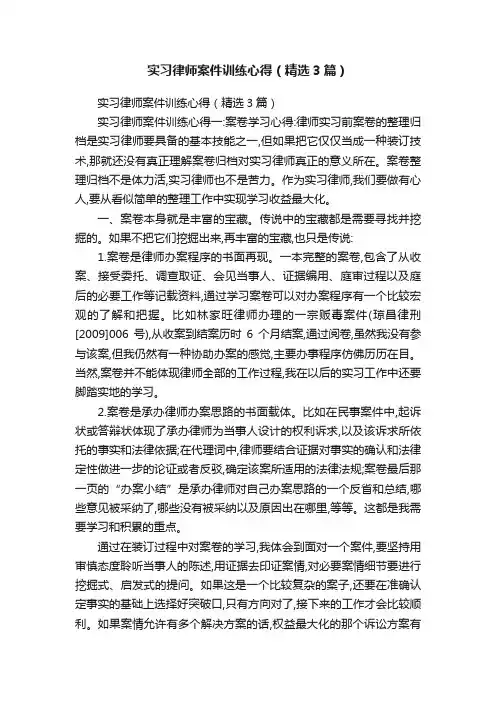 实习律师案件训练心得（精选3篇）

实习律师案件训练心得（精选3篇）

实习律师案件训练心得一:案卷学习心得:律师实习前案卷的整理归档是实习律师要具备的基本技能之一,但如果把它仅仅当成一种装订技术,那就还没有真正理解案卷归档对实习律师真正的意义所在。案卷整理归档不是体力活,实习律师也不是苦力。作为实习律师,我们要做有心人,要从看似简单的整理工作中实现学习收益最大化。

一、案卷本身就是丰富的宝藏。传说中的宝藏都是需要寻找并挖掘的。如果不把它们挖掘出来,再丰富的宝藏,也只是传说:

1.案卷是律师办案程序的书面再现。一本完整的案卷,包含了从收案、接受委托、调查取证、会见当事人、证据编用、庭审过程以及庭后的必要工作等记载资料,通过学习案卷可以对办案程序有一个比较宏观的了解和把握。比如林家旺律师办理的一宗贩毒案件(琼昌律刑[2009]006 号),从收案到结案历时 6 个月结案,通过阅卷,虽然我没有参与该案,但我仍然有一种协助办案的感觉,主要办事程序仿佛历历在目。当然,案卷并不能体现律师全部的工作过程,我在以后的实习工作中还要脚踏实地的学习。

2.案卷是承办律师办案思路的书面载体。比如在民事案件中,起诉状或答辩状体现了承办律师为当事人设计的权利诉求,以及该诉求所依托的事实和法律依据;在代理词中,律师要结合证据对事实的确认和法律定性做进一步的论证或者反驳,确定该案所适用的法律法规;案卷最后那一页的“办案小结”是承办律师对自己办案思路的一个反省和总结,哪些意见被采纳了,哪些没有被采纳以及原因出在哪里,等等。这都是我需要学习和积累的重点。

通过在装订过程中对案卷的学习,我体会到面对一个案件,要坚持用审慎态度聆听当事人的陈述,用证据去印证案情,对必要案情细节要进行挖掘式、启发式的提问。如果这是一个比较复杂的案子,还要在准确认定事实的基础上选择好突破口,只有方向对了,接下来的工作才会比较顺利。如果案情允许有多个解决方案的话,权益最大化的那个诉讼方案有